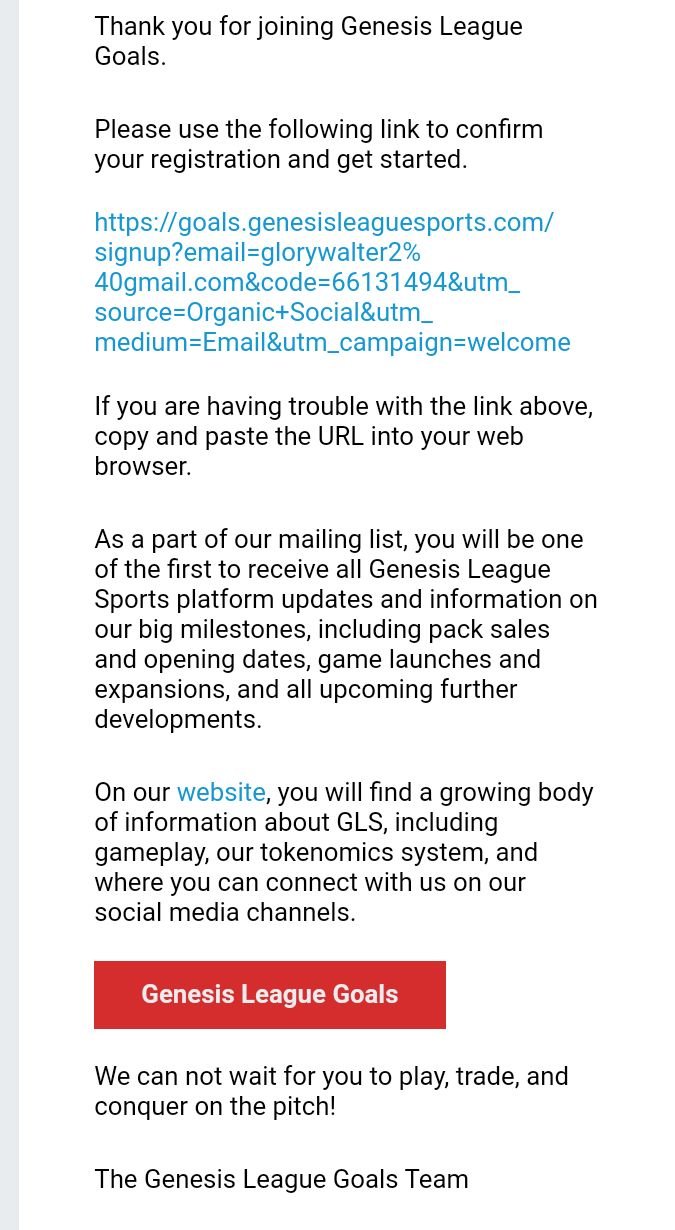 Thank you for joining Genesis League Goals.

Please use the following link to confirm your registration and get started.

https://goals.genesisleaguesports.com/signup?email=glorywalter2%40gmail.com&code=66131494&utm_source=Organic+Social&utm_medium=Email&utm_campaign=welcome

If you are having trouble with the link above, copy and paste the URL into your web browser.

As a part of our mailing list, you will be one of the first to receive all Genesis League Sports platform updates and information on our big milestones, including pack sales and opening dates, game launches and expansions, and all upcoming further developments.

On our website, you will find a growing body of information about GLS, including gameplay, our tokenomics system, and where you can connect with us on our social media channels.

Genesis League Goals

We can not wait for you to play, trade, and conquer on the pitch!

The Genesis League Goals Team